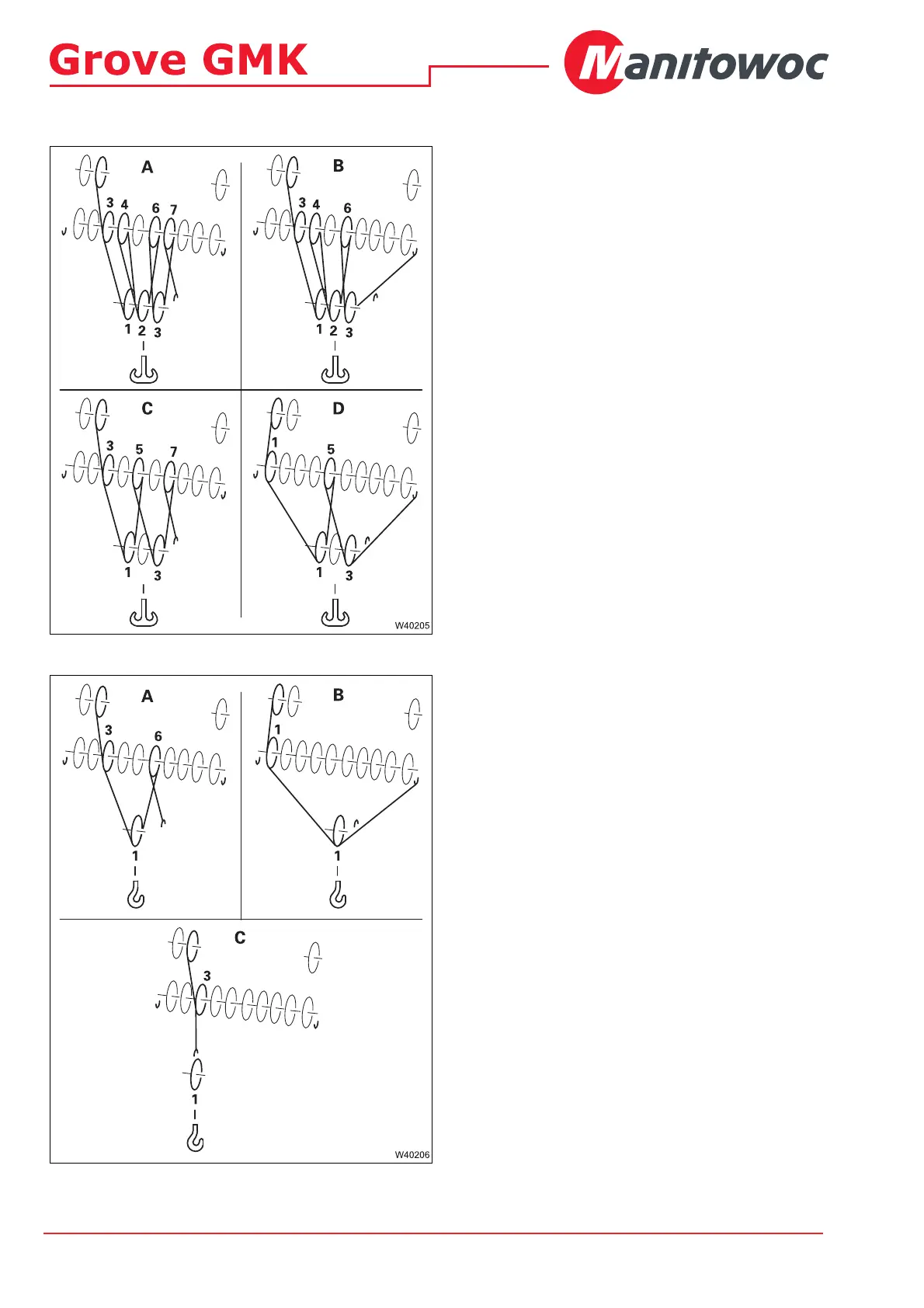 Grove GMK

Manitowoc

A

3 4 6 7

1 2 3

B

3 4 6

1 2 3

C

3 5 7

1 3

D

1 5

1 3

W40205

A

3 6

1

B

1

1

C

3

1

W40206